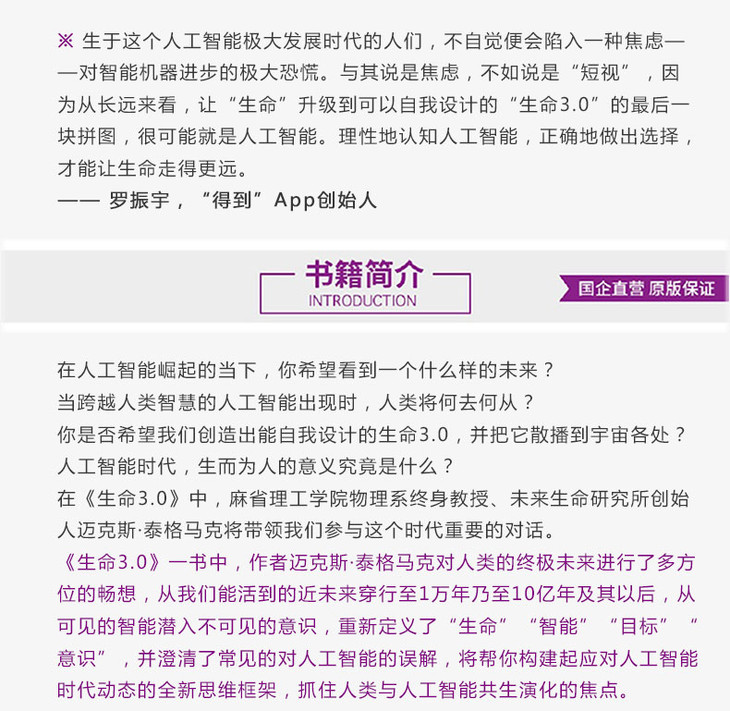 ※ 生于这个人工智能极大发展时代的人们，不自觉便会陷入一种焦虑——对智能机器进步的极大恐慌。与其说是焦虑，不如说是“短视”，因为从长远来看，让“生命”升级到可以自我设计的“生命3.0”的最后一块拼图，很可能就是人工智能。理性地认知人工智能，正确地做出选择，才能让生命走得更远。
—— 罗振宇，“得到”App创始人

书籍简介
INTRODUCTION

国企直营 原版保证

在人工智能崛起的当下，你希望看到一个什么样的未来？
当跨越人类智慧的人工智能出现时，人类将何去何从？
你是否希望我们创造出能自我设计的生命3.0，并把它散播到宇宙各处？
人工智能时代，生而为人的意义究竟是什么？
在《生命3.0》中，麻省理工学院物理系终身教授、未来生命研究所创始人迈克斯·泰格马克将带领我们参与这个时代重要的对话。
《生命3.0》一书中，作者迈克斯·泰格马克对人类的终极未来进行了多方位的畅想，从我们能活到的近未来穿行至1万年乃至10亿年及其以后，从可见的智能潜入不可见的意识，重新定义了“生命”“智能”“目标”“意识”，并澄清了常见的对人工智能的误解，将帮你构建起应对人工智能时代动态的全新思维框架，抓住人类与人工智能共生演化的焦点。